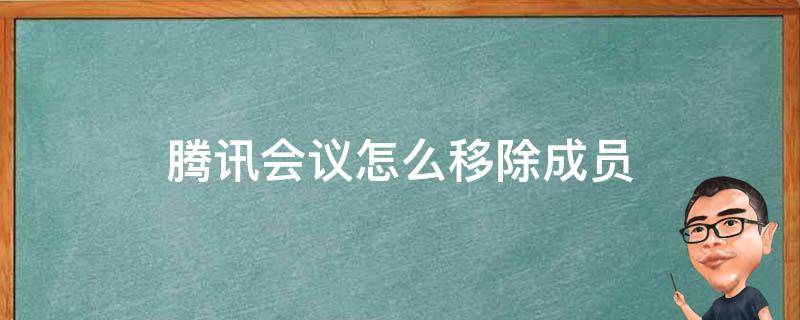 腾讯会议怎么移除成员